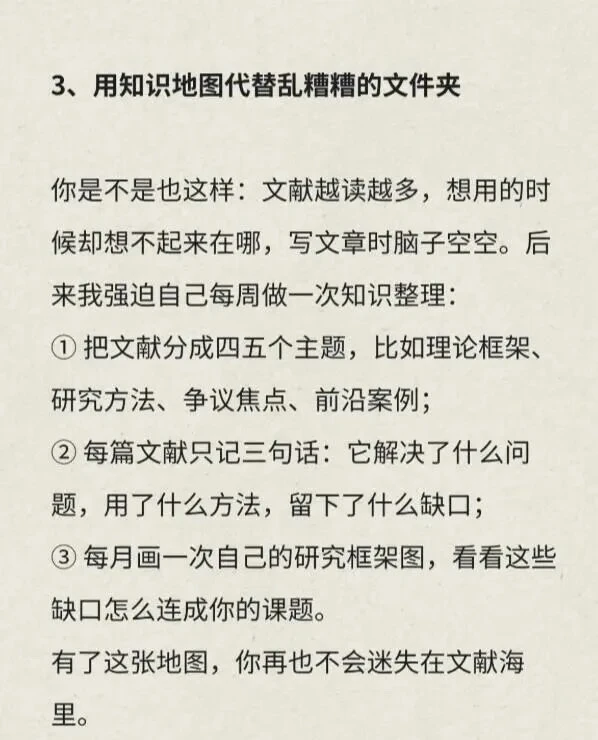 3、用知识地图代替乱糟糟的文件夹

你是不是也这样：文献越读越多，想用的时候却想不起来在哪，写文章时脑子空空。后来我强迫自己每周做一次知识整理：
① 把文献分成四五个主题，比如理论框架、研究方法、争议焦点、前沿案例；
② 每篇文献只记三句话：它解决了什么问题，用了什么方法，留下了什么缺口；
③ 每月画一次自己的研究框架图，看看这些缺口怎么连成你的课题。
有了这张地图，你再也不会迷失在文献海里。